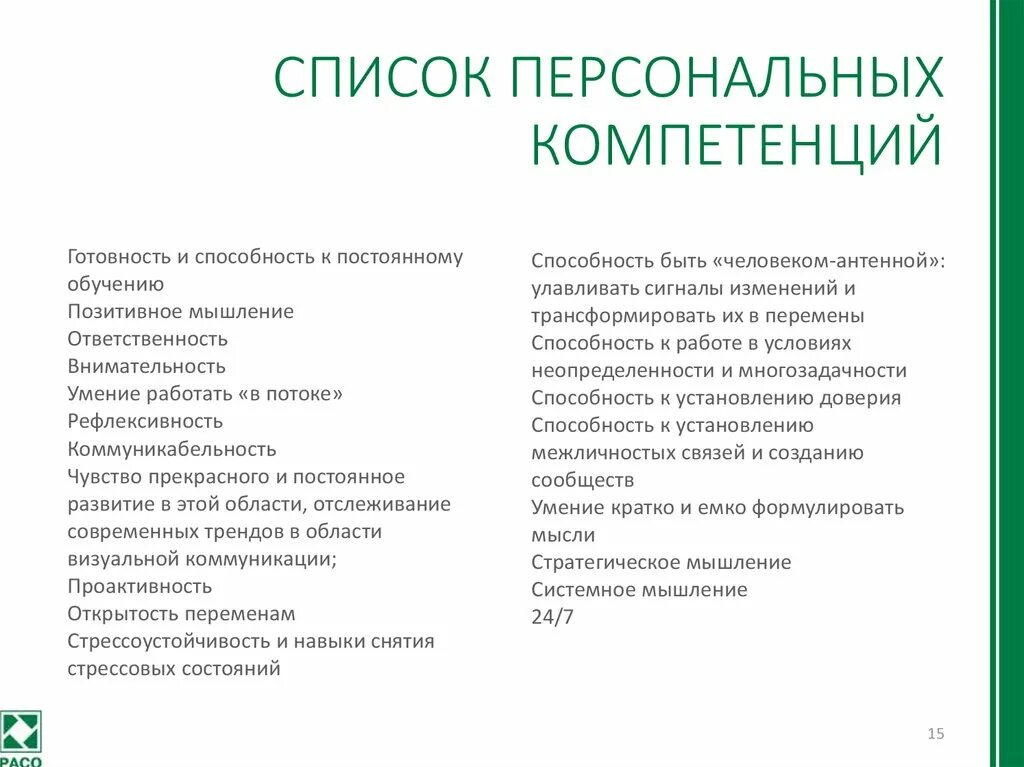 СПИСОК ПЕРСОНАЛЬНЫХ КОМПЕТЕНЦИЙ

Готовность и способность к постоянному обучению
Позитивное мышление
Ответственность
Внимательность
Умение работать «в потоке»
Рефлексивность
Коммуникабельность
Чувство прекрасного и постоянное развитие в этой области, отслеживание современных трендов в области визуальной коммуникации;
Проактивность
Открытость переменам
Стрессоустойчивость и навыки снятия стрессовых состояний

Способность быть «человеком-антенной»: улавливать сигналы изменений и трансформировать их в перемены
Способность к работе в условиях неопределенности и многозадачности
Способность к установлению доверия
Способность к установлению межличностых связей и созданию сообществ
Умение кратко и емко формулировать мысли
Стратегическое мышление
Системное мышление
24/7

РАСО

15